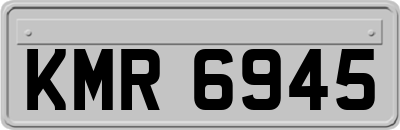 KMR 6945